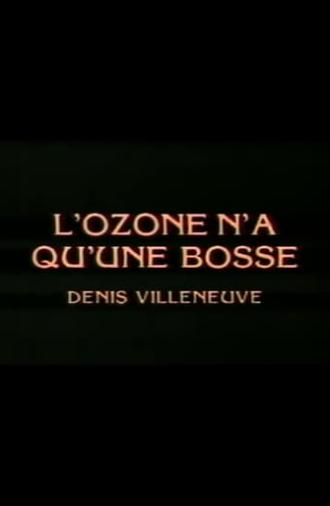 L'OZONE N'A QU'UNE BOSSE

DENIS VILLENEUVE